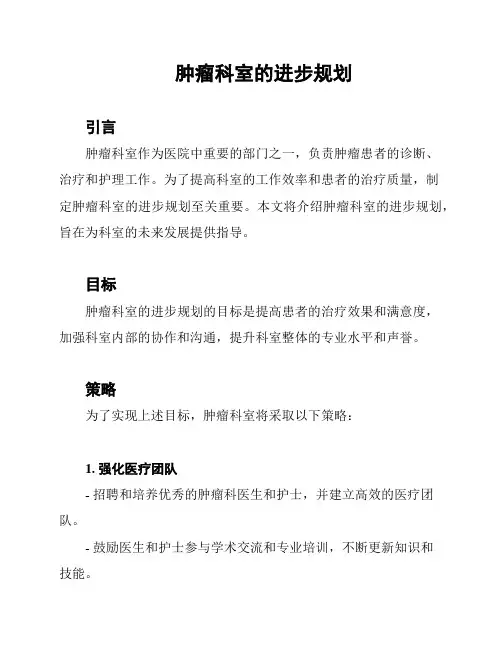 肿瘤科室的进步规划

引言

肿瘤科室作为医院中重要的部门之一，负责肿瘤患者的诊断、治疗和护理工作。为了提高科室的工作效率和患者的治疗质量，制定肿瘤科室的进步规划至关重要。本文将介绍肿瘤科室的进步规划，旨在为科室的未来发展提供指导。

目标

肿瘤科室的进步规划的目标是提高患者的治疗效果和满意度，加强科室内部的协作和沟通，提升科室整体的专业水平和声誉。

策略

为了实现上述目标，肿瘤科室将采取以下策略：

1. 强化医疗团队

- 招聘和培养优秀的肿瘤科医生和护士，并建立高效的医疗团队。

- 鼓励医生和护士参与学术交流和专业培训，不断更新知识和技能。